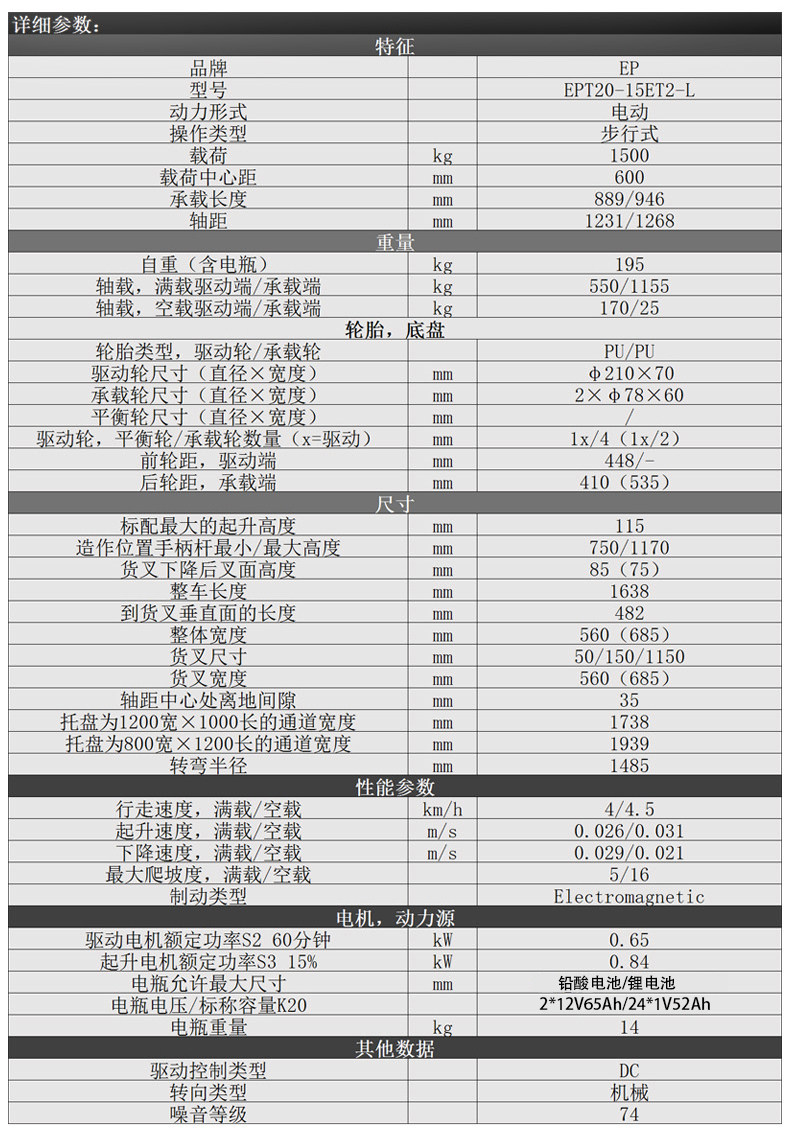 详细参数：

| 特征 | | |
|---|---|---|
| 品牌 | | EP |
| 型号 | | EPT20-15ET2-L |
| 动力形式 | | 电动 |
| 操作类型 | | 步行式 |
| 载荷 | kg | 1500 |
| 载荷中心距 | mm | 600 |
| 承载长度 | mm | 889/946 |
| 轴距 | mm | 1231/1268 |
| 重量 | | |
| 自重（含电瓶） | kg | 195 |
| 轴载，满载驱动端/承载端 | kg | 550/1155 |
| 轴载，空载驱动端/承载端 | kg | 170/25 |
| 轮胎，底盘 | | |
| 轮胎类型，驱动轮/承载轮 | | PU/PU |
| 驱动轮尺寸（直径×宽度） | mm | φ210×70 |
| 承载轮尺寸（直径×宽度） | mm | 2×φ78×60 |
| 平衡轮尺寸（直径×宽度） | mm | / |
| 驱动轮，平衡轮/承载轮数量（x=驱动） | mm | 1x/4（1x/2） |
| 前轮距，驱动端 | mm | 448/- |
| 后轮距，承载端 | mm | 410（535） |
| 尺寸 | | |
| 标配最大的起升高度 | mm | 115 |
| 造作位置手柄杆最小/最大高度 | mm | 750/1170 |
| 货叉下降后叉面高度 | mm | 85（75） |
| 整车长度 | mm | 1638 |
| 到货叉垂直面的长度 | mm | 482 |
| 整体宽度 | mm | 560（685） |
| 货叉尺寸 | mm | 50/150/1150 |
| 货叉宽度 | mm | 560（685） |
| 轴距中心处离地间隙 | mm | 35 |
| 托盘为1200宽×1000长的通道宽度 | mm | 1738 |
| 托盘为800宽×1200长的通道宽度 | mm | 1939 |
| 转弯半径 | mm | 1485 |
| 性能参数 | | |
| 行走速度，满载/空载 | km/h | 4/4.5 |
| 起升速度，满载/空载 | m/s | 0.026/0.031 |
| 下降速度，满载/空载 | m/s | 0.029/0.021 |
| 最大爬坡度，满载/空载 | | 5/16 |
| 制动类型 | | Electromagnetic |
| 电机，动力源 | | |
| 驱动电机额定功率S2 60分钟 | kW | 0.65 |
| 起升电机额定功率S3 15% | kW | 0.84 |
| 电瓶允许最大尺寸 | mm | 铅酸电池/锂电池 |
| 电瓶电压/标称容量K20 | | 2*12V65Ah/24*1V52Ah |
| 电瓶重量 | kg | 14 |
| 其他数据 | | |
| 驱动控制类型 | | DC |
| 转向类型 | | 机械 |
| 噪音等级 | | 74 |